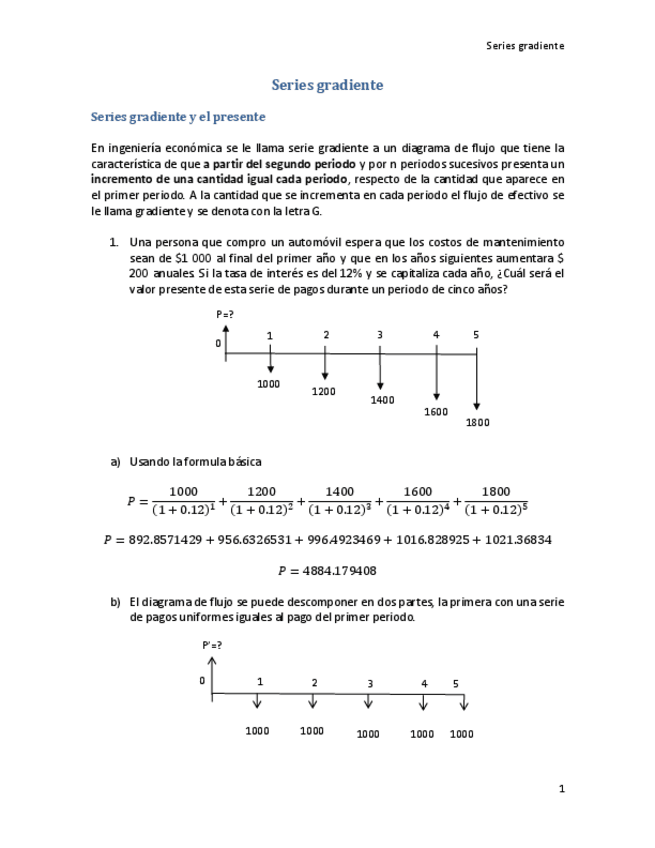 Series gradiente

Series gradiente

Series gradiente y el presente

En ingeniería económica se le llama serie gradiente a un diagrama de flujo que tiene la característica de que a partir del segundo periodo y por n periodos sucesivos presenta un incremento de una cantidad igual cada periodo, respecto de la cantidad que aparece en el primer periodo. A la cantidad que se incrementa en cada periodo el flujo de efectivo se le llama gradiente y se denota con la letra G.

1. Una persona que compro un automóvil espera que los costos de mantenimiento sean de $1 000 al final del primer año y que en los años siguientes aumentara $ 200 anuales. Si la tasa de interés es del 12% y se capitaliza cada año, ¿Cuál será el valor presente de esta serie de pagos durante un periodo de cinco años?

P=?
0 1 2 3 4 5
1000 1200 1400 1600 1800

a) Usando la formula básica

$P = \frac{1000}{(1+0.12)^1} + \frac{1200}{(1+0.12)^2} + \frac{1400}{(1+0.12)^3} + \frac{1600}{(1+0.12)^4} + \frac{1800}{(1+0.12)^5}$

$P = 892.8571429 + 956.6326531 + 996.4923469 + 1016.828925 + 1021.36834$

$P = 4884.179408$

b) El diagrama de flujo se puede descomponer en dos partes, la primera con una serie de pagos uniformes iguales al pago del primer periodo.

P'=?
0 1 2 3 4 5
1000 1000 1000 1000 1000

1